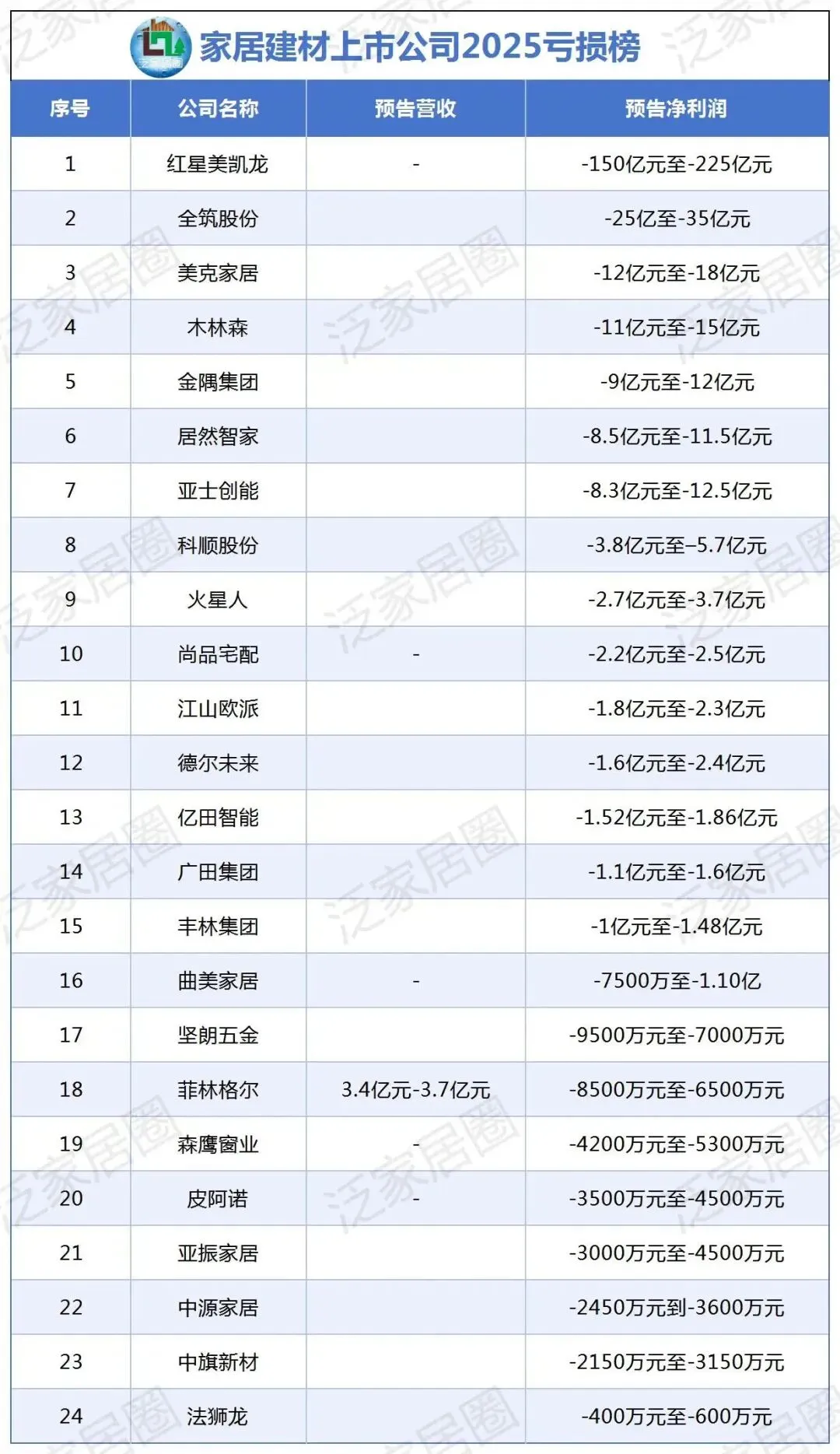 家居建材上市公司2025亏损榜

| 序号 | 公司名称 | 预告营收 | 预告净利润 |
|---|---|---|---|
| 1 | 红星美凯龙 | - | -150亿元至-225亿元 |
| 2 | 全筑股份 |  | -25亿至-35亿元 |
| 3 | 美克家居 |  | -12亿元至-18亿元 |
| 4 | 木林森 |  | -11亿元至-15亿元 |
| 5 | 金隅集团 |  | -9亿元至-12亿元 |
| 6 | 居然智家 |  | -8.5亿元至-11.5亿元 |
| 7 | 亚士创能 |  | -8.3亿元至-12.5亿元 |
| 8 | 科顺股份 |  | -3.8亿元至–5.7亿元 |
| 9 | 火星人 |  | -2.7亿元至-3.7亿元 |
| 10 | 尚品宅配 | - | -2.2亿元至-2.5亿元 |
| 11 | 江山欧派 |  | -1.8亿元至-2.3亿元 |
| 12 | 德尔未来 |  | -1.6亿元至-2.4亿元 |
| 13 | 亿田智能 |  | -1.52亿元至-1.86亿元 |
| 14 | 广田集团 |  | -1.1亿元至-1.6亿元 |
| 15 | 丰林集团 |  | -1亿元至-1.48亿元 |
| 16 | 曲美家居 | - | -7500万至-1.10亿 |
| 17 | 坚朗五金 |  | -9500万元至-7000万元 |
| 18 | 菲林格尔 | 3.4亿元-3.7亿元 | -8500万元至-6500万元 |
| 19 | 森鹰窗业 | - | -4200万元至-5300万元 |
| 20 | 皮阿诺 | - | -3500万元至-4500万元 |
| 21 | 亚振家居 |  | -3000万元至-4500万元 |
| 22 | 中源家居 |  | -2450万元到-3600万元 |
| 23 | 中旗新材 |  | -2150万元至-3150万元 |
| 24 | 法狮龙 |  | -400万元至-600万元 |

泛家居圈